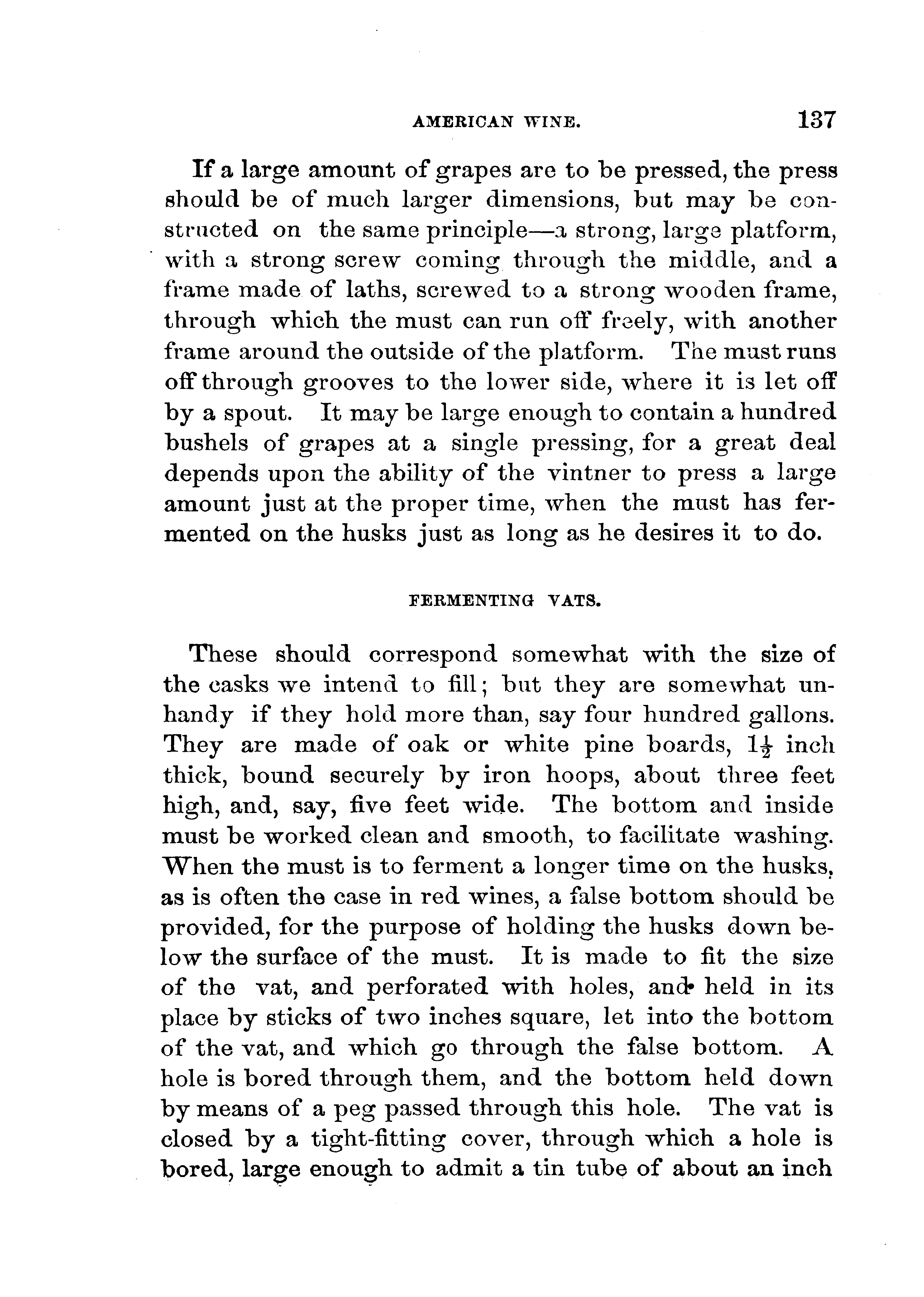 AMERICAN WINE. 137

If a large amount of grapes are to be pressed, the press should be of much larger dimensions, but may be constructed on the same principle—a strong, large platform, with a strong screw coming through the middle, and a frame made of laths, screwed to a strong wooden frame, through which the must can run off freely, with another frame around the outside of the platform. The must runs off through grooves to the lower side, where it is let off by a spout. It may be large enough to contain a hundred bushels of grapes at a single pressing, for a great deal depends upon the ability of the vintner to press a large amount just at the proper time, when the must has fermented on the husks just as long as he desires it to do.

FERMENTING VATS.

These should correspond somewhat with the size of the casks we intend to fill; but they are somewhat unhandy if they hold more than, say four hundred gallons. They are made of oak or white pine boards, $1\frac{1}{2}$ inch thick, bound securely by iron hoops, about three feet high, and, say, five feet wide. The bottom and inside must be worked clean and smooth, to facilitate washing. When the must is to ferment a longer time on the husks, as is often the case in red wines, a false bottom should be provided, for the purpose of holding the husks down below the surface of the must. It is made to fit the size of the vat, and perforated with holes, and held in its place by sticks of two inches square, let into the bottom of the vat, and which go through the false bottom. A hole is bored through them, and the bottom held down by means of a peg passed through this hole. The vat is closed by a tight-fitting cover, through which a hole is bored, large enough to admit a tin tube of about an inch